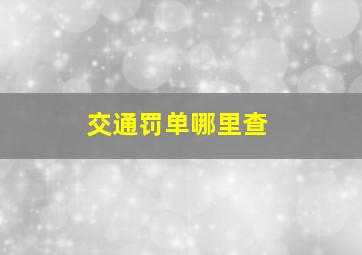 交通罚单哪里查